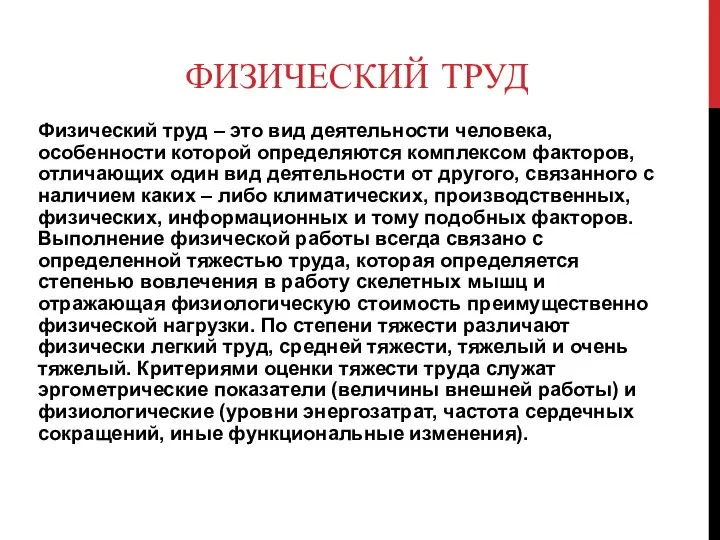 ФИЗИЧЕСКИЙ ТРУД

Физический труд – это вид деятельности человека, особенности которой определяются комплексом факторов, отличающих один вид деятельности от другого, связанного с наличием каких – либо климатических, производственных, физических, информационных и тому подобных факторов. Выполнение физической работы всегда связано с определенной тяжестью труда, которая определяется степенью вовлечения в работу скелетных мышц и отражающая физиологическую стоимость преимущественно физической нагрузки. По степени тяжести различают физически легкий труд, средней тяжести, тяжелый и очень тяжелый. Критериями оценки тяжести труда служат эргометрические показатели (величины внешней работы) и физиологические (уровни энергозатрат, частота сердечных сокращений, иные функциональные изменения).